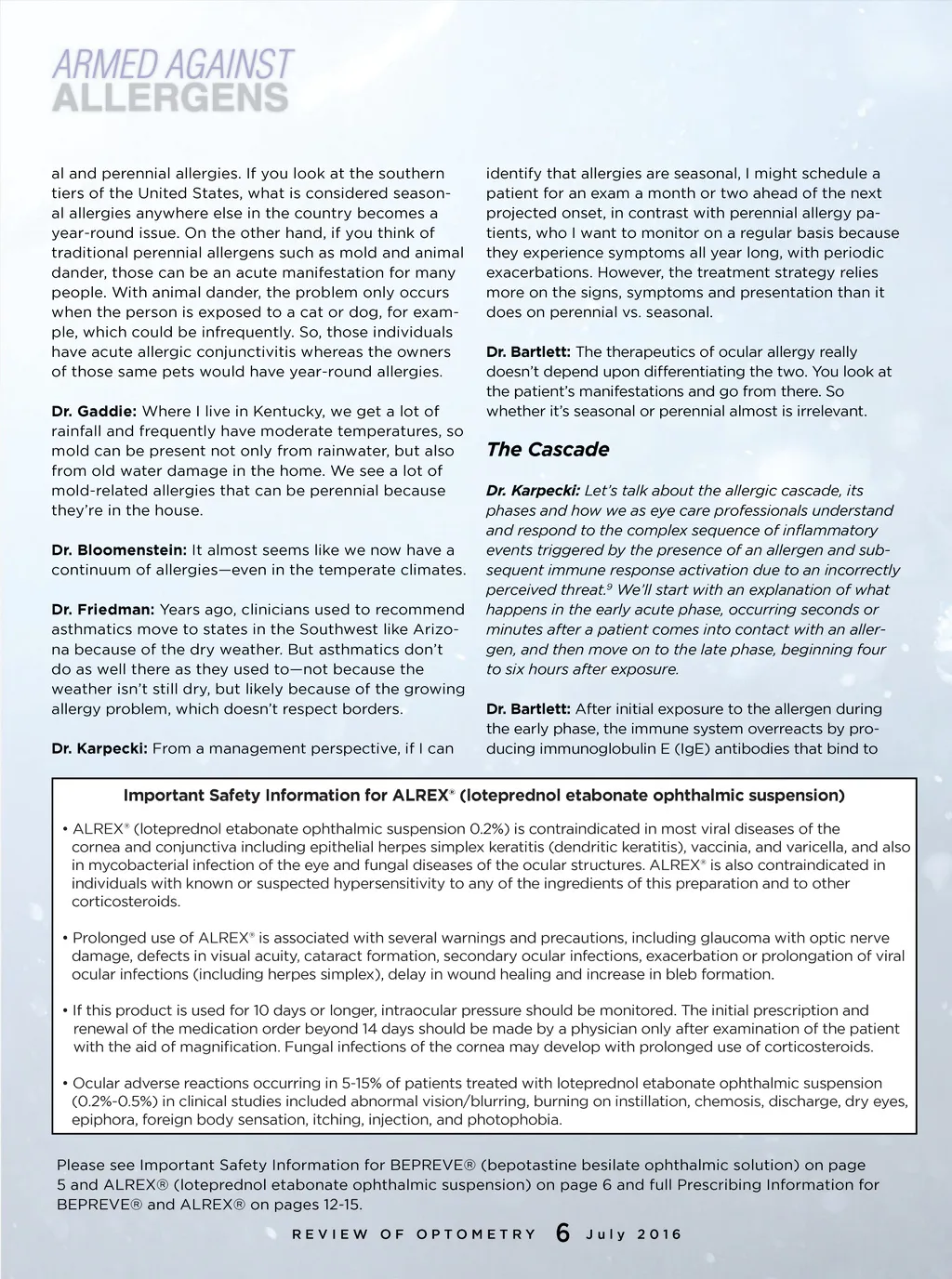 ARMED AGAINST
ALLERGENS

al and perennial allergies. If you look at the southern tiers of the United States, what is considered seasonal allergies anywhere else in the country becomes a year-round issue. On the other hand, if you think of traditional perennial allergens such as mold and animal dander, those can be an acute manifestation for many people. With animal dander, the problem only occurs when the person is exposed to a cat or dog, for example, which could be infrequently. So, those individuals have acute allergic conjunctivitis whereas the owners of those same pets would have year-round allergies.

Dr. Gaddie: Where I live in Kentucky, we get a lot of rainfall and frequently have moderate temperatures, so mold can be present not only from rainwater, but also from old water damage in the home. We see a lot of mold-related allergies that can be perennial because they're in the house.

Dr. Bloomenstein: It almost seems like we now have a continuum of allergies—even in the temperate climates.

Dr. Friedman: Years ago, clinicians used to recommend asthmatics move to states in the Southwest like Arizona because of the dry weather. But asthmatics don't do as well there as they used to—not because the weather isn't still dry, but likely because of the growing allergy problem, which doesn't respect borders.

Dr. Karpecki: From a management perspective, if I can identify that allergies are seasonal, I might schedule a patient for an exam a month or two ahead of the next projected onset, in contrast with perennial allergy patients, who I want to monitor on a regular basis because they experience symptoms all year long, with periodic exacerbations. However, the treatment strategy relies more on the signs, symptoms and presentation than it does on perennial vs. seasonal.

Dr. Bartlett: The therapeutics of ocular allergy really doesn't depend upon differentiating the two. You look at the patient's manifestations and go from there. So whether it's seasonal or perennial almost is irrelevant.

The Cascade

Dr. Karpecki: Let's talk about the allergic cascade, its phases and how we as eye care professionals understand and respond to the complex sequence of inflammatory events triggered by the presence of an allergen and subsequent immune response activation due to an incorrectly perceived threat.$^9$ We'll start with an explanation of what happens in the early acute phase, occurring seconds or minutes after a patient comes into contact with an allergen, and then move on to the late phase, beginning four to six hours after exposure.

Dr. Bartlett: After initial exposure to the allergen during the early phase, the immune system overreacts by producing immunoglobulin E (IgE) antibodies that bind to

Important Safety Information for ALREX® (loteprednol etabonate ophthalmic suspension)

• ALREX® (loteprednol etabonate ophthalmic suspension 0.2%) is contraindicated in most viral diseases of the cornea and conjunctiva including epithelial herpes simplex keratitis (dendritic keratitis), vaccinia, and varicella, and also in mycobacterial infection of the eye and fungal diseases of the ocular structures. ALREX® is also contraindicated in individuals with known or suspected hypersensitivity to any of the ingredients of this preparation and to other corticosteroids.

• Prolonged use of ALREX® is associated with several warnings and precautions, including glaucoma with optic nerve damage, defects in visual acuity, cataract formation, secondary ocular infections, exacerbation or prolongation of viral ocular infections (including herpes simplex), delay in wound healing and increase in bleb formation.

• If this product is used for 10 days or longer, intraocular pressure should be monitored. The initial prescription and renewal of the medication order beyond 14 days should be made by a physician only after examination of the patient with the aid of magnification. Fungal infections of the cornea may develop with prolonged use of corticosteroids.

• Ocular adverse reactions occurring in 5-15% of patients treated with loteprednol etabonate ophthalmic suspension (0.2%-0.5%) in clinical studies included abnormal vision/blurring, burning on instillation, chemosis, discharge, dry eyes, epiphora, foreign body sensation, itching, injection, and photophobia.

Please see Important Safety Information for BEPREVE® (bepotastine besilate ophthalmic solution) on page 5 and ALREX® (loteprednol etabonate ophthalmic suspension) on page 6 and full Prescribing Information for BEPREVE® and ALREX® on pages 12-15.

REVIEW OF OPTOMETRY 6 July 2016